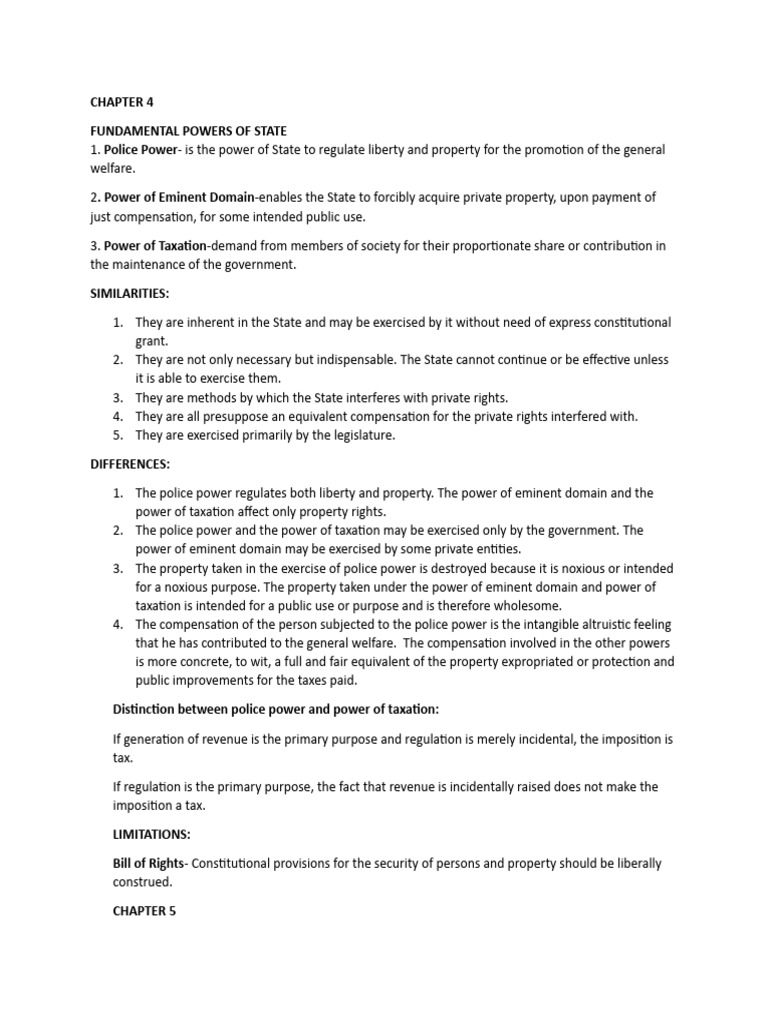 CHAPTER 4

FUNDAMENTAL POWERS OF STATE
1. Police Power- is the power of State to regulate liberty and property for the promotion of the general welfare.

2. Power of Eminent Domain-enables the State to forcibly acquire private property, upon payment of just compensation, for some intended public use.

3. Power of Taxation-demand from members of society for their proportionate share or contribution in the maintenance of the government.

SIMILARITIES:

1. They are inherent in the State and may be exercised by it without need of express constitutional grant.
2. They are not only necessary but indispensable. The State cannot continue or be effective unless it is able to exercise them.
3. They are methods by which the State interferes with private rights.
4. They are all presuppose an equivalent compensation for the private rights interfered with.
5. They are exercised primarily by the legislature.

DIFFERENCES:

1. The police power regulates both liberty and property. The power of eminent domain and the power of taxation affect only property rights.
2. The police power and the power of taxation may be exercised only by the government. The power of eminent domain may be exercised by some private entities.
3. The property taken in the exercise of police power is destroyed because it is noxious or intended for a noxious purpose. The property taken under the power of eminent domain and power of taxation is intended for a public use or purpose and is therefore wholesome.
4. The compensation of the person subjected to the police power is the intangible altruistic feeling that he has contributed to the general welfare. The compensation involved in the other powers is more concrete, to wit, a full and fair equivalent of the property expropriated or protection and public improvements for the taxes paid.

Distinction between police power and power of taxation:

If generation of revenue is the primary purpose and regulation is merely incidental, the imposition is tax.

If regulation is the primary purpose, the fact that revenue is incidentally raised does not make the imposition a tax.

LIMITATIONS:

Bill of Rights- Constitutional provisions for the security of persons and property should be liberally construed.

CHAPTER 5